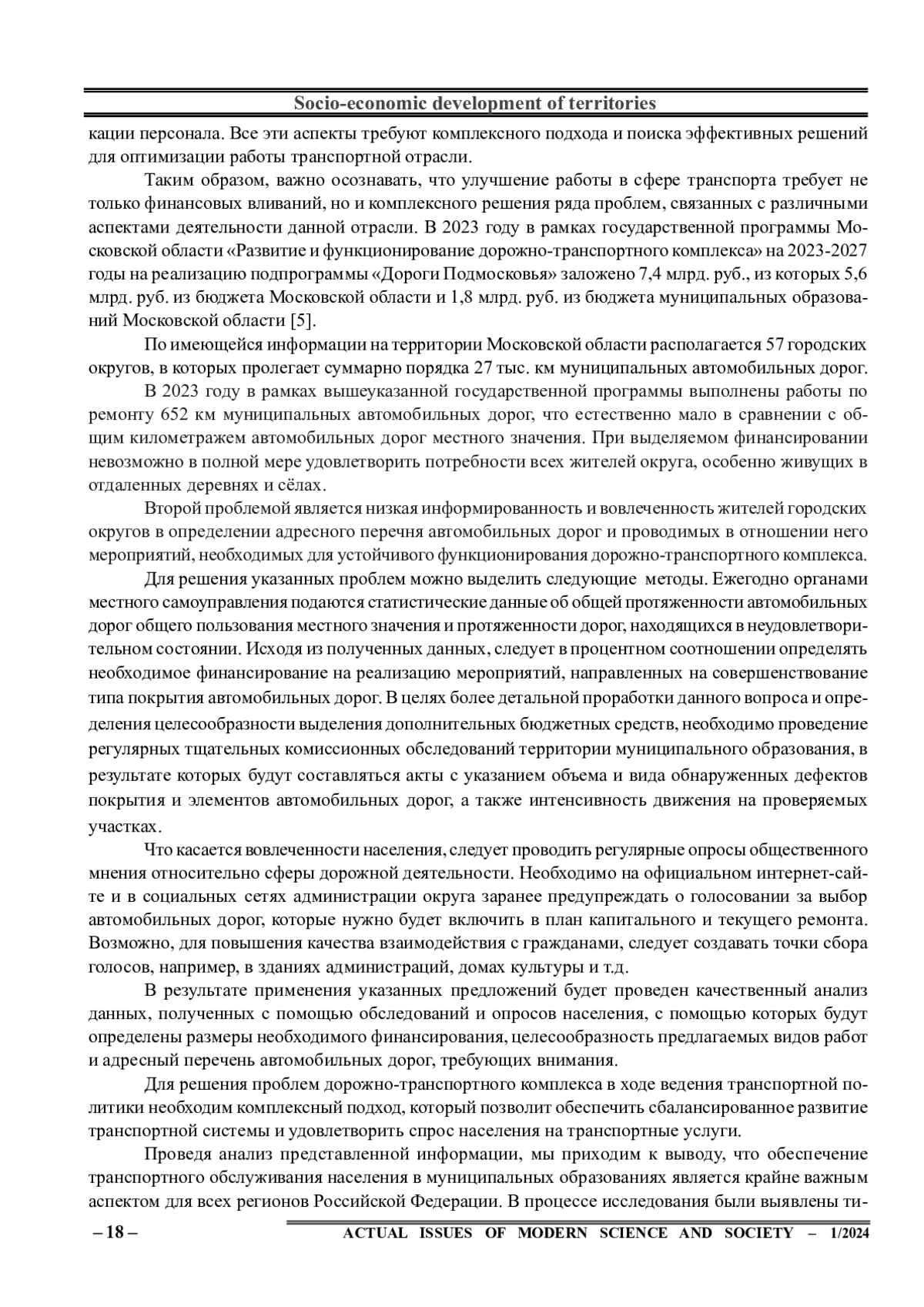 Socio-economic development of territories

кации персонала. Все эти аспекты требуют комплексного подхода и поиска эффективных решений для оптимизации работы транспортной отрасли.

Таким образом, важно осознавать, что улучшение работы в сфере транспорта требует не только финансовых вливаний, но и комплексного решения ряда проблем, связанных с различными аспектами деятельности данной отрасли. В 2023 году в рамках государственной программы Московской области «Развитие и функционирование дорожно-транспортного комплекса» на 2023-2027 годы на реализацию подпрограммы «Дороги Подмосковья» заложено 7,4 млрд. руб., из которых 5,6 млрд. руб. из бюджета Московской области и 1,8 млрд. руб. из бюджета муниципальных образований Московской области [5].

По имеющейся информации на территории Московской области располагается 57 городских округов, в которых пролегает суммарно порядка 27 тыс. км муниципальных автомобильных дорог.

В 2023 году в рамках вышеуказанной государственной программы выполнены работы по ремонту 652 км муниципальных автомобильных дорог, что естественно мало в сравнении с общим километражем автомобильных дорог местного значения. При выделяемом финансировании невозможно в полной мере удовлетворить потребности всех жителей округа, особенно живущих в отдаленных деревнях и сёлах.

Второй проблемой является низкая информированность и вовлеченность жителей городских округов в определении адресного перечня автомобильных дорог и проводимых в отношении него мероприятий, необходимых для устойчивого функционирования дорожно-транспортного комплекса.

Для решения указанных проблем можно выделить следующие методы. Ежегодно органами местного самоуправления подаются статистические данные об общей протяженности автомобильных дорог общего пользования местного значения и протяженности дорог, находящихся в неудовлетворительном состоянии. Исходя из полученных данных, следует в процентном соотношении определять необходимое финансирование на реализацию мероприятий, направленных на совершенствование типа покрытия автомобильных дорог. В целях более детальной проработки данного вопроса и определения целесообразности выделения дополнительных бюджетных средств, необходимо проведение регулярных тщательных комиссионных обследований территории муниципального образования, в результате которых будут составляться акты с указанием объема и вида обнаруженных дефектов покрытия и элементов автомобильных дорог, а также интенсивность движения на проверяемых участках.

Что касается вовлеченности населения, следует проводить регулярные опросы общественного мнения относительно сферы дорожной деятельности. Необходимо на официальном интернет-сайте и в социальных сетях администрации округа заранее предупреждать о голосовании за выбор автомобильных дорог, которые нужно будет включить в план капитального и текущего ремонта. Возможно, для повышения качества взаимодействия с гражданами, следует создавать точки сбора голосов, например, в зданиях администраций, домах культуры и т.д.

В результате применения указанных предложений будет проведен качественный анализ данных, полученных с помощью обследований и опросов населения, с помощью которых будут определены размеры необходимого финансирования, целесообразность предлагаемых видов работ и адресный перечень автомобильных дорог, требующих внимания.

Для решения проблем дорожно-транспортного комплекса в ходе ведения транспортной политики необходим комплексный подход, который позволит обеспечить сбалансированное развитие транспортной системы и удовлетворить спрос населения на транспортные услуги.

Проведя анализ представленной информации, мы приходим к выводу, что обеспечение транспортного обслуживания населения в муниципальных образованиях является крайне важным аспектом для всех регионов Российской Федерации. В процессе исследования были выявлены ти-

– 18 – ACTUAL ISSUES OF MODERN SCIENCE AND SOCIETY – 1/2024